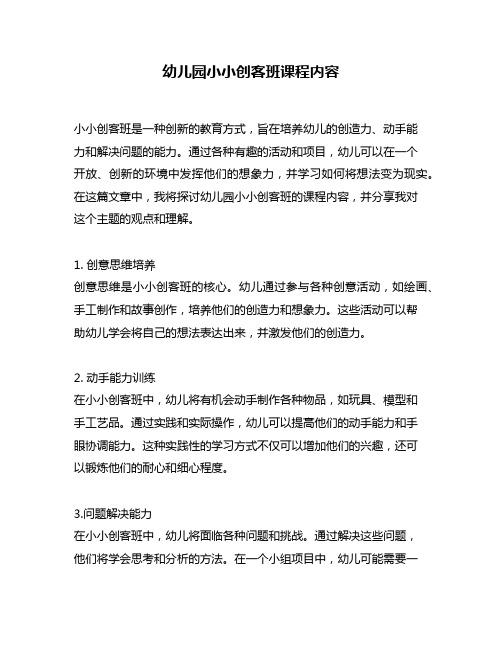 幼儿园小小创客班课程内容

小小创客班是一种创新的教育方式，旨在培养幼儿的创造力、动手能力和解决问题的能力。通过各种有趣的活动和项目，幼儿可以在一个开放、创新的环境中发挥他们的想象力，并学习如何将想法变为现实。在这篇文章中，我将探讨幼儿园小小创客班的课程内容，并分享我对这个主题的观点和理解。

1. 创意思维培养
创意思维是小小创客班的核心。幼儿通过参与各种创意活动，如绘画、手工制作和故事创作，培养他们的创造力和想象力。这些活动可以帮助幼儿学会将自己的想法表达出来，并激发他们的创造力。

2. 动手能力训练
在小小创客班中，幼儿将有机会动手制作各种物品，如玩具、模型和手工艺品。通过实践和实际操作，幼儿可以提高他们的动手能力和手眼协调能力。这种实践性的学习方式不仅可以增加他们的兴趣，还可以锻炼他们的耐心和细心程度。

3.问题解决能力
在小小创客班中，幼儿将面临各种问题和挑战。通过解决这些问题，他们将学会思考和分析的方法。在一个小组项目中，幼儿可能需要一